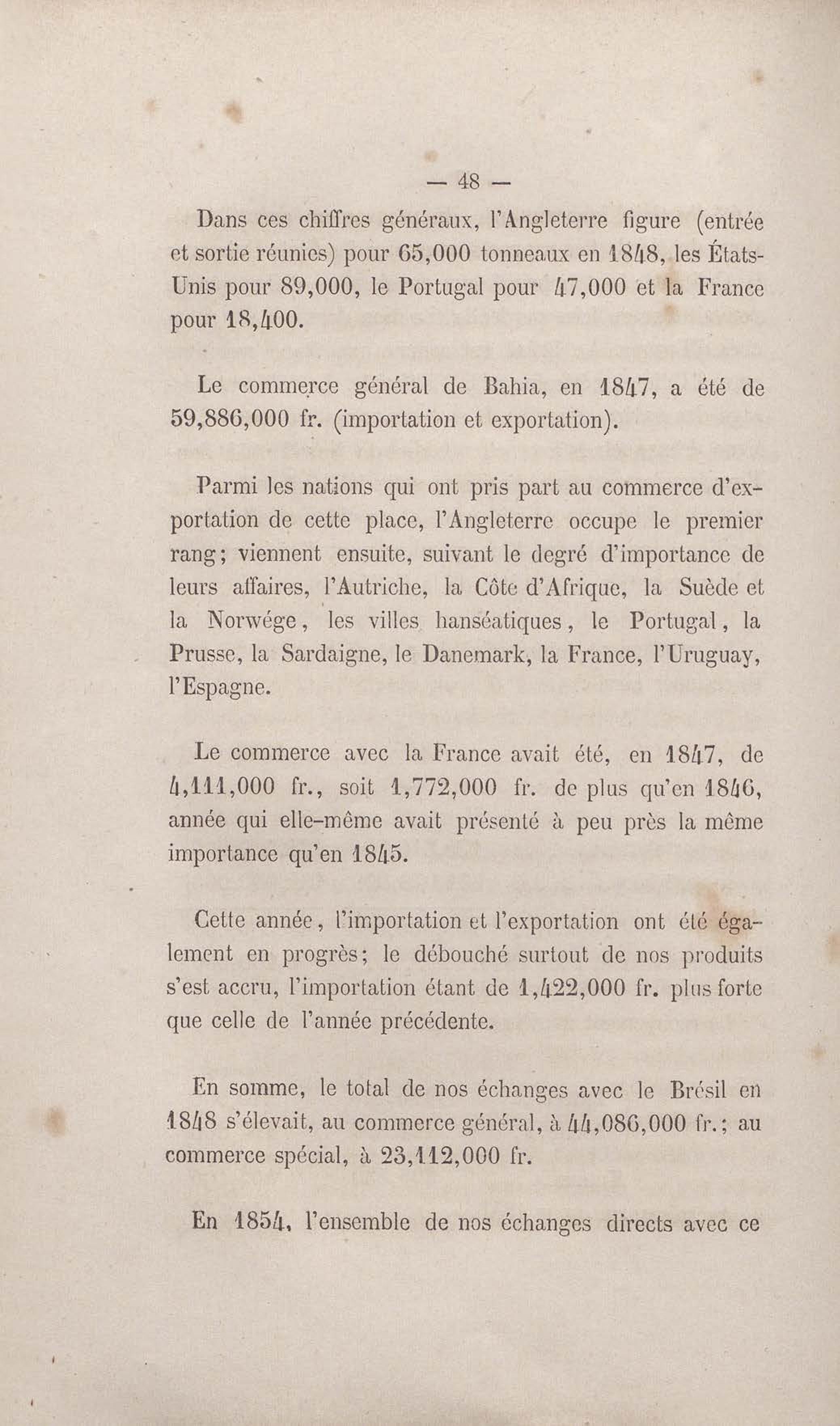 — 48 —

Dans ces chiffres généraux, l'Angleterre figure (entrée et sortie réunies) pour 65,000 tonneaux en 1848, les États-Unis pour 89,000, le Portugal pour 47,000 et la France pour 18,400.

Le commerce général de Bahia, en 1847, a été de 59,886,000 fr. (importation et exportation).

Parmi les nations qui ont pris part au commerce d'exportation de cette place, l'Angleterre occupe le premier rang; viennent ensuite, suivant le degré d'importance de leurs affaires, l'Autriche, la Côte d'Afrique, la Suède et la Norwége, les villes hanséatiques, le Portugal, la Prusse, la Sardaigne, le Danemark, la France, l'Uruguay, l'Espagne.

Le commerce avec la France avait été, en 1847, de 4,111,000 fr., soit 1,772,000 fr. de plus qu'en 1846, année qui elle-même avait présenté à peu près la même importance qu'en 1845.

Cette année, l'importation et l'exportation ont été également en progrès; le débouché surtout de nos produits s'est accru, l'importation étant de 1,422,000 fr. plus forte que celle de l'année précédente.

En somme, le total de nos échanges avec le Brésil en 1848 s'élevait, au commerce général, à 44,086,000 fr.; au commerce spécial, à 23,112,000 fr.

En 1854, l'ensemble de nos échanges directs avec ce